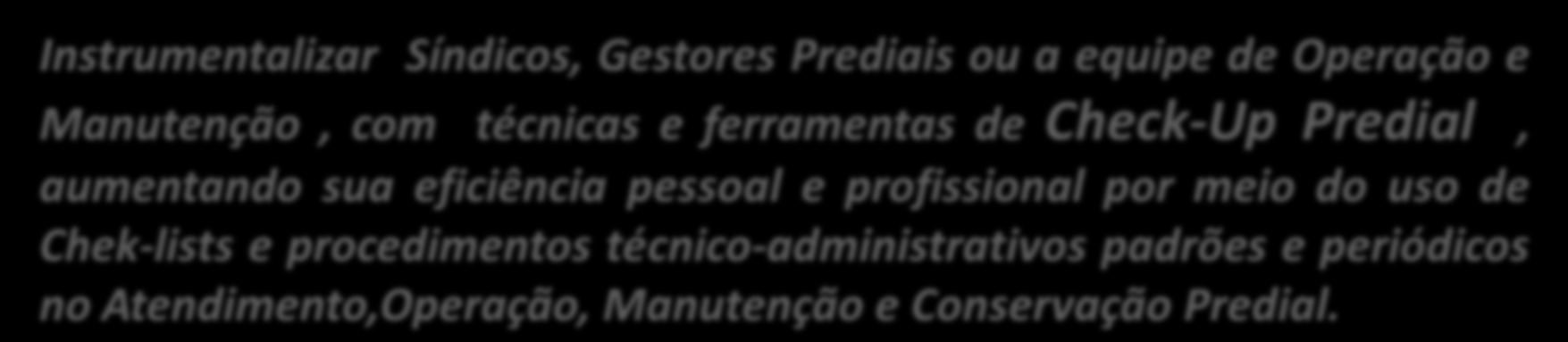 Instrumentalizar Síndicos, Gestores Prediais ou a equipe de Operação e Manutenção , com técnicas e ferramentas de Check-Up Predial , aumentando sua eficiência pessoal e profissional por meio do uso de Chek-lists e procedimentos técnico-administrativos padrões e periódicos no Atendimento,Operação, Manutenção e Conservação Predial.